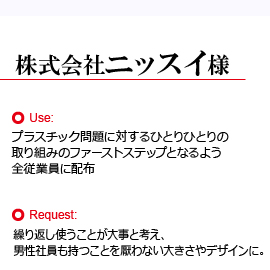 株式会社ニッスイ様

Use:

プラスチック問題に対するひとりひとりの取り組みのファーストステップとなるよう全従業員に配布

Request:

繰り返し使うことが大事と考え、男性社員も持つことを厭わない大きさやデザインに。